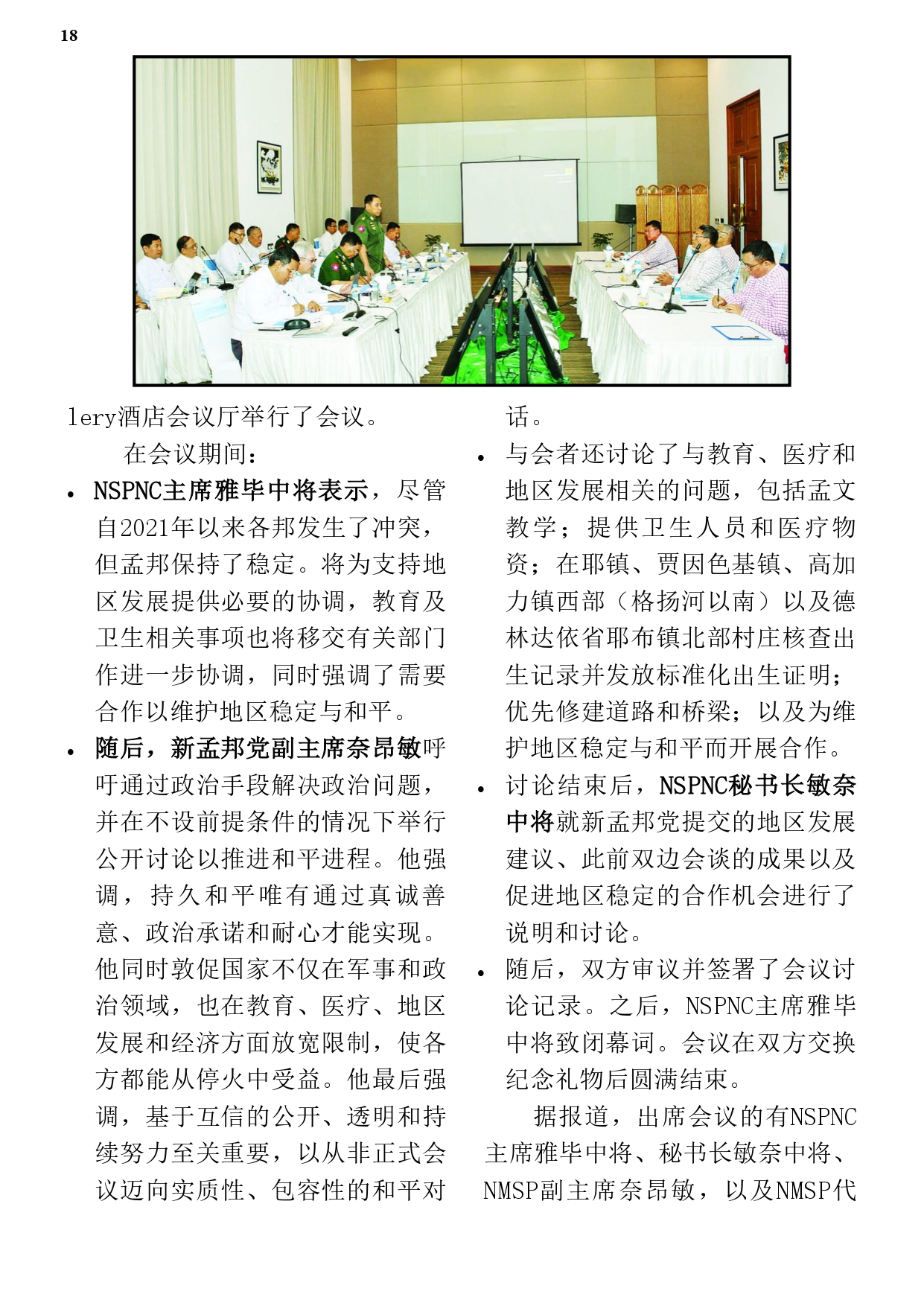 18

lery酒店会议厅举行了会议。

在会议期间：

• NSPNC主席雅毕中将表示，尽管自2021年以来各邦发生了冲突，但孟邦保持了稳定。将为支持地区发展提供必要的协调，教育及卫生相关事项也将移交有关部门作进一步协调，同时强调了需要合作以维护地区稳定与和平。

• 随后，新孟邦党副主席奈昂敏呼吁通过政治手段解决政治问题，并在不设前提条件的情况下举行公开讨论以推进和平进程。他强调，持久和平唯有通过真诚善意、政治承诺和耐心才能实现。他同时敦促国家不仅在军事和政治领域，也在教育、医疗、地区发展和经济方面放宽限制，使各方都能从停火中受益。他最后强调，基于互信的公开、透明和持续努力至关重要，以从非正式会议迈向实质性、包容性的和平对话。

• 与会者还讨论了与教育、医疗和地区发展相关的问题，包括孟文教学；提供卫生人员和医疗物资；在耶镇、贾因色基镇、高加力镇西部（格扬河以南）以及德林达依省耶布镇北部村庄核查出生记录并发放标准化出生证明；优先修建道路和桥梁；以及为维护地区稳定与和平而开展合作。

• 讨论结束后，NSPNC秘书长敏奈中将就新孟邦党提交的地区发展建议、此前双边会谈的成果以及促进地区稳定的合作机会进行了说明和讨论。

• 随后，双方审议并签署了会议讨论记录。之后，NSPNC主席雅毕中将致闭幕词。会议在双方交换纪念礼物后圆满结束。

据报道，出席会议的有NSPNC主席雅毕中将、秘书长敏奈中将、NMSP副主席奈昂敏，以及NMSP代